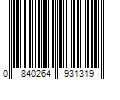 0 840264 931319